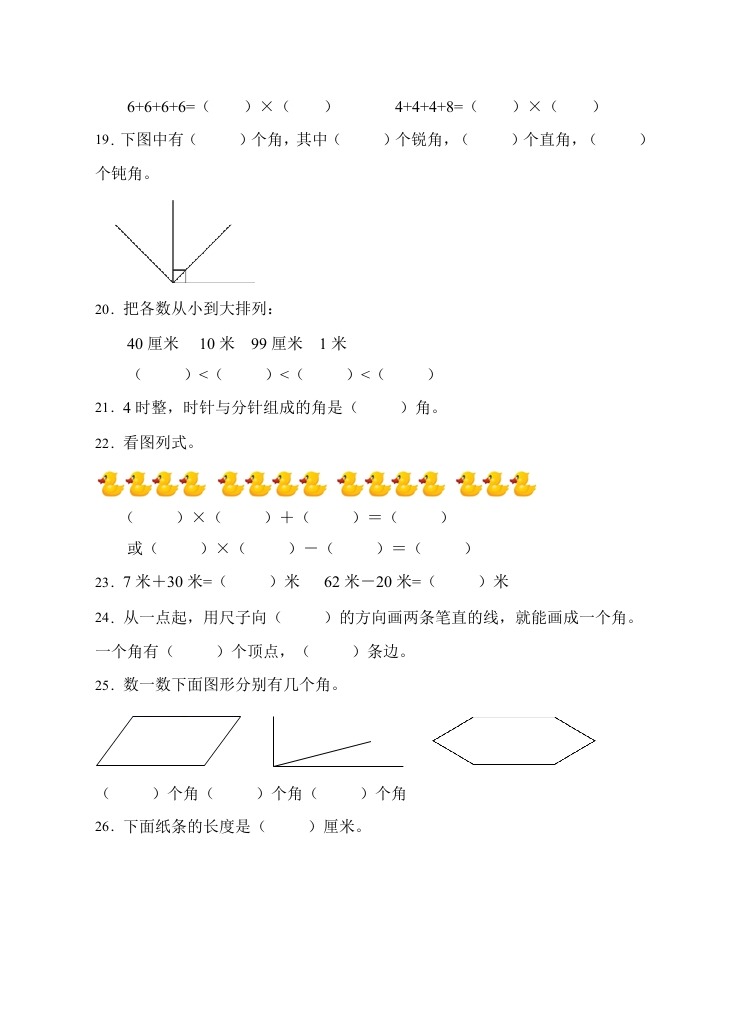 6+6+6+6=（　　）×（　　）　　　4+4+4+8=（　　）×（　　）

19. 下图中有（　　）个角，其中（　　）个锐角，（　　）个直角，（　　）个钝角。

20. 把各数从小到大排列：

40 厘米　10 米　99 厘米　1 米

（　　）<（　　）<（　　）<（　　）

21. 4 时整，时针与分针组成的角是（　　）角。

22. 看图列式。

（　　）×（　　）+（　　）=（　　）

或（　　）×（　　）−（　　）=（　　）

23. 7 米+30 米=（　　）米　62 米−20 米=（　　）米

24. 从一点起，用尺子向（　　）的方向画两条笔直的线，就能画成一个角。一个角有（　　）个顶点，（　　）条边。

25. 数一数下面图形分别有几个角。

（　　）个角（　　）个角（　　）个角

26. 下面纸条的长度是（　　）厘米。